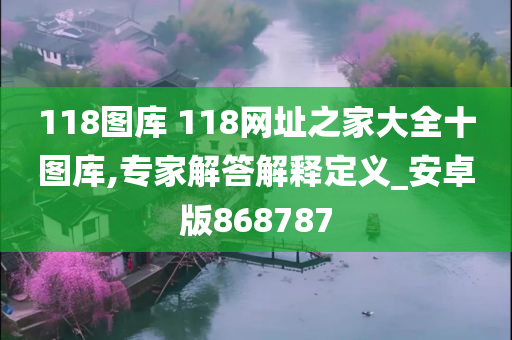 118图库 118网址之家大全十图库,专家解答解释定义_安卓版868787